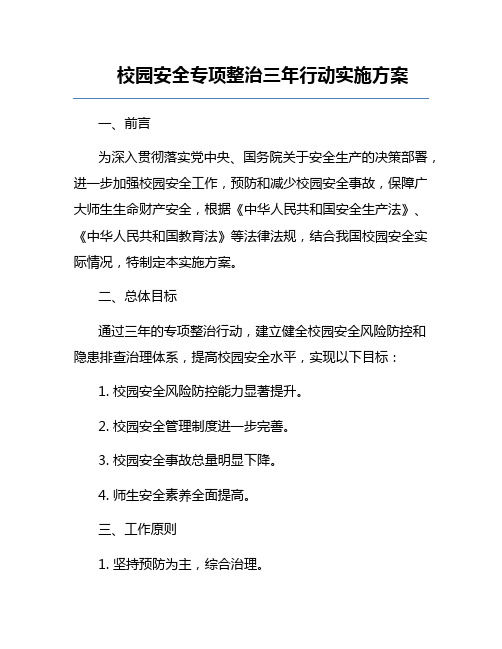 校园安全专项整治三年行动实施方案

一、前言

为深入贯彻落实党中央、国务院关于安全生产的决策部署，进一步加强校园安全工作，预防和减少校园安全事故，保障广大师生生命财产安全，根据《中华人民共和国安全生产法》、《中华人民共和国教育法》等法律法规，结合我国校园安全实际情况，特制定本实施方案。

二、总体目标

通过三年的专项整治行动，建立健全校园安全风险防控和隐患排查治理体系，提高校园安全水平，实现以下目标：

1. 校园安全风险防控能力显著提升。

2. 校园安全管理制度进一步完善。

3. 校园安全事故总量明显下降。

4. 师生安全素养全面提高。

三、工作原则

1. 坚持预防为主，综合治理。